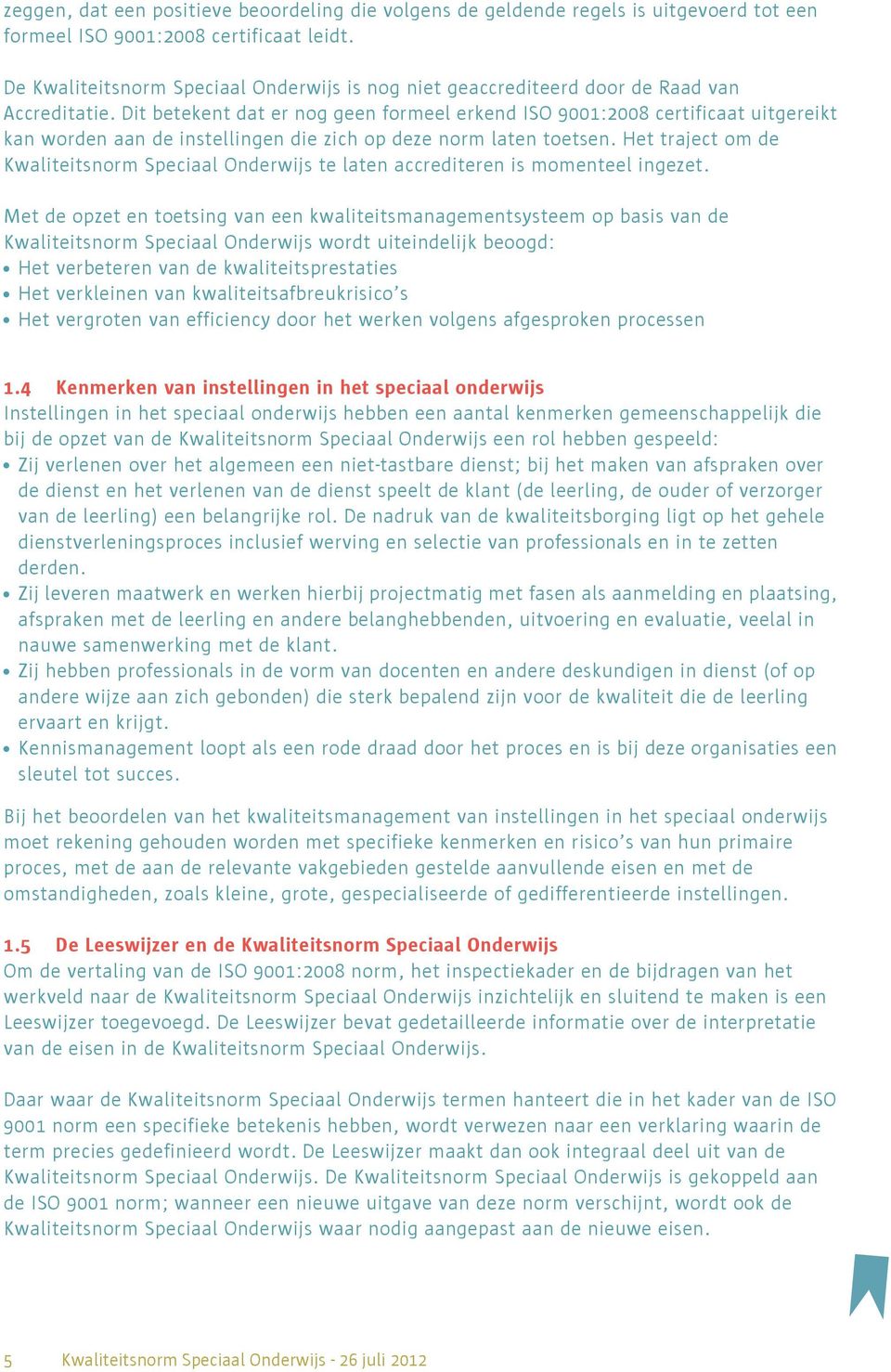 zeggen, dat een positieve beoordeling die volgens de geldende regels is uitgevoerd tot een formeel ISO 9001:2008 certificaat leidt.

De Kwaliteitsnorm Speciaal Onderwijs is nog niet geaccrediteerd door de Raad van Accreditatie. Dit betekent dat er nog geen formeel erkend ISO 9001:2008 certificaat uitgereikt kan worden aan de instellingen die zich op deze norm laten toetsen. Het traject om de Kwaliteitsnorm Speciaal Onderwijs te laten accrediteren is momenteel ingezet.

Met de opzet en toetsing van een kwaliteitsmanagementsysteem op basis van de Kwaliteitsnorm Speciaal Onderwijs wordt uiteindelijk beoogd:
• Het verbeteren van de kwaliteitsprestaties
• Het verkleinen van kwaliteitsafbreukrisico's
• Het vergroten van efficiency door het werken volgens afgesproken processen

1.4 Kenmerken van instellingen in het speciaal onderwijs
Instellingen in het speciaal onderwijs hebben een aantal kenmerken gemeenschappelijk die bij de opzet van de Kwaliteitsnorm Speciaal Onderwijs een rol hebben gespeeld:
• Zij verlenen over het algemeen een niet-tastbare dienst; bij het maken van afspraken over de dienst en het verlenen van de dienst speelt de klant (de leerling, de ouder of verzorger van de leerling) een belangrijke rol. De nadruk van de kwaliteitsborging ligt op het gehele dienstverleningsproces inclusief werving en selectie van professionals en in te zetten derden.
• Zij leveren maatwerk en werken hierbij projectmatig met fasen als aanmelding en plaatsing, afspraken met de leerling en andere belanghebbenden, uitvoering en evaluatie, veelal in nauwe samenwerking met de klant.
• Zij hebben professionals in de vorm van docenten en andere deskundigen in dienst (of op andere wijze aan zich gebonden) die sterk bepalend zijn voor de kwaliteit die de leerling ervaart en krijgt.
• Kennismanagement loopt als een rode draad door het proces en is bij deze organisaties een sleutel tot succes.

Bij het beoordelen van het kwaliteitsmanagement van instellingen in het speciaal onderwijs moet rekening gehouden worden met specifieke kenmerken en risico's van hun primaire proces, met de aan de relevante vakgebieden gestelde aanvullende eisen en met de omstandigheden, zoals kleine, grote, gespecialiseerde of gedifferentieerde instellingen.

1.5 De Leeswijzer en de Kwaliteitsnorm Speciaal Onderwijs
Om de vertaling van de ISO 9001:2008 norm, het inspectiekader en de bijdragen van het werkveld naar de Kwaliteitsnorm Speciaal Onderwijs inzichtelijk en sluitend te maken is een Leeswijzer toegevoegd. De Leeswijzer bevat gedetailleerde informatie over de interpretatie van de eisen in de Kwaliteitsnorm Speciaal Onderwijs.

Daar waar de Kwaliteitsnorm Speciaal Onderwijs termen hanteert die in het kader van de ISO 9001 norm een specifieke betekenis hebben, wordt verwezen naar een verklaring waarin de term precies gedefinieerd wordt. De Leeswijzer maakt dan ook integraal deel uit van de Kwaliteitsnorm Speciaal Onderwijs. De Kwaliteitsnorm Speciaal Onderwijs is gekoppeld aan de ISO 9001 norm; wanneer een nieuwe uitgave van deze norm verschijnt, wordt ook de Kwaliteitsnorm Speciaal Onderwijs waar nodig aangepast aan de nieuwe eisen.

5 Kwaliteitsnorm Speciaal Onderwijs - 26 juli 2012